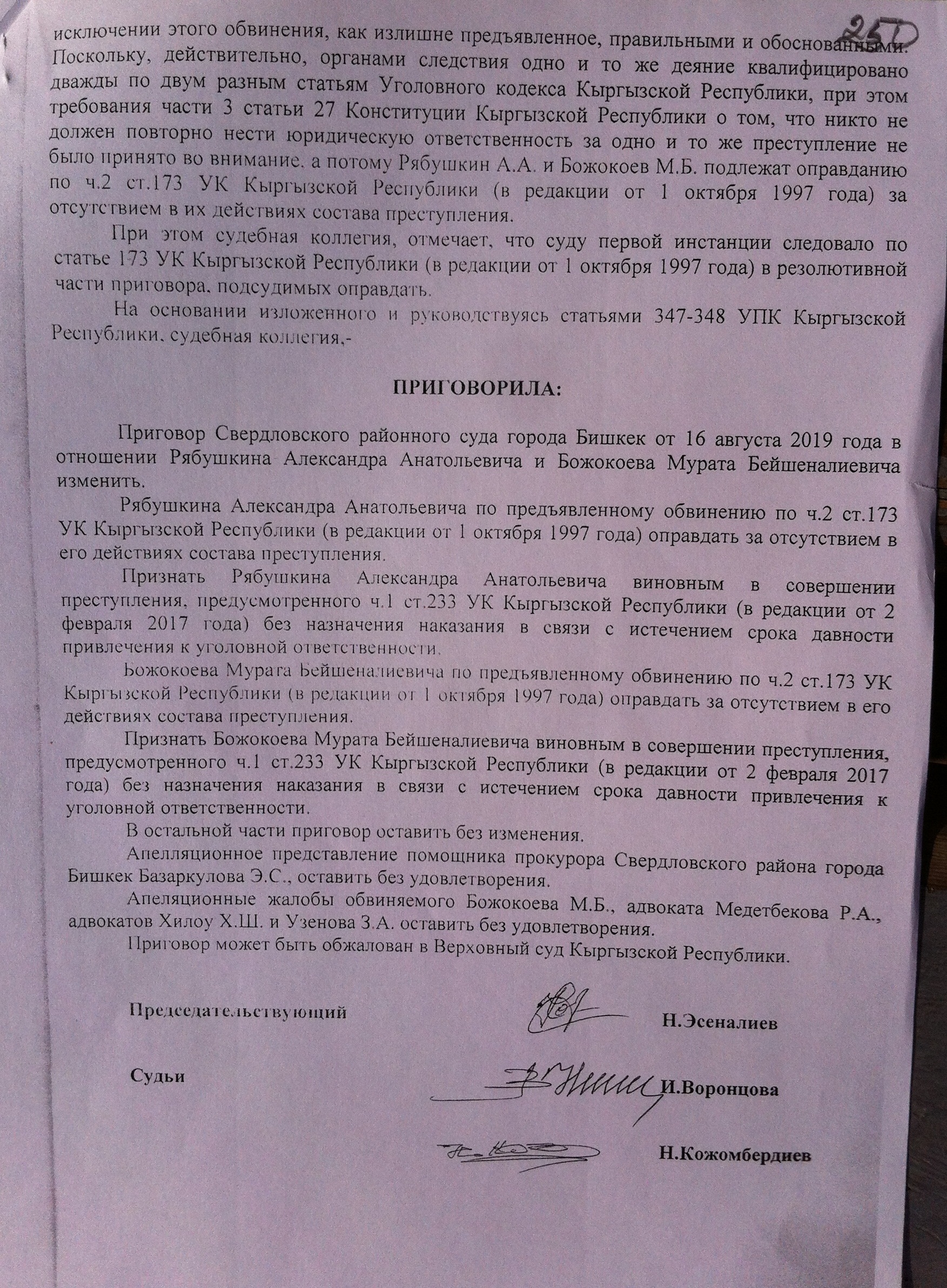 250

исключении этого обвинения, как излишне предъявленное, правильными и обоснованными. Поскольку, действительно, органами следствия одно и то же деяние квалифицировано дважды по двум разным статьям Уголовного кодекса Кыргызской Республики, при этом требования части 3 статьи 27 Конституции Кыргызской Республики о том, что никто не должен повторно нести юридическую ответственность за одно и то же преступление не было принято во внимание, а потому Рябушкин А.А. и Божокоев М.Б. подлежат оправданию по ч.2 ст.173 УК Кыргызской Республики (в редакции от 1 октября 1997 года) за отсутствием в их действиях состава преступления.

При этом судебная коллегия, отмечает, что суду первой инстанции следовало по статье 173 УК Кыргызской Республики (в редакции от 1 октября 1997 года) в резолютивной части приговора, подсудимых оправдать.

На основании изложенного и руководствуясь статьями 347-348 УПК Кыргызской Республики, судебная коллегия,-

ПРИГОВОРИЛА:

Приговор Свердловского районного суда города Бишкек от 16 августа 2019 года в отношении Рябушкина Александра Анатольевича и Божокоева Мурата Бейшеналиевича изменить.

Рябушкина Александра Анатольевича по предъявленному обвинению по ч.2 ст.173 УК Кыргызской Республики (в редакции от 1 октября 1997 года) оправдать за отсутствием в его действиях состава преступления.

Признать Рябушкина Александра Анатольевича виновным в совершении преступления, предусмотренного ч.1 ст.233 УК Кыргызской Республики (в редакции от 2 февраля 2017 года) без назначения наказания в связи с истечением срока давности привлечения к уголовной ответственности.

Божокоева Мурата Бейшеналиевича по предъявленному обвинению по ч.2 ст.173 УК Кыргызской Республики (в редакции от 1 октября 1997 года) оправдать за отсутствием в его действиях состава преступления.

Признать Божокоева Мурата Бейшеналиевича виновным в совершении преступления, предусмотренного ч.1 ст.233 УК Кыргызской Республики (в редакции от 2 февраля 2017 года) без назначения наказания в связи с истечением срока давности привлечения к уголовной ответственности.

В остальной части приговор оставить без изменения.

Апелляционное представление помощника прокурора Свердловского района города Бишкек Базаркулова Э.С., оставить без удовлетворения.

Апеляционные жалобы обвиняемого Божокоева М.Б., адвоката Медетбекова Р.А., адвокатов Хилоу Х.Ш. и Узенова З.А. оставить без удовлетворения.

Приговор может быть обжалован в Верховный суд Кыргызской Республики.

Председательствующий Н.Эсеналиев

Судьи И.Воронцова

Н.Кожомбердиев